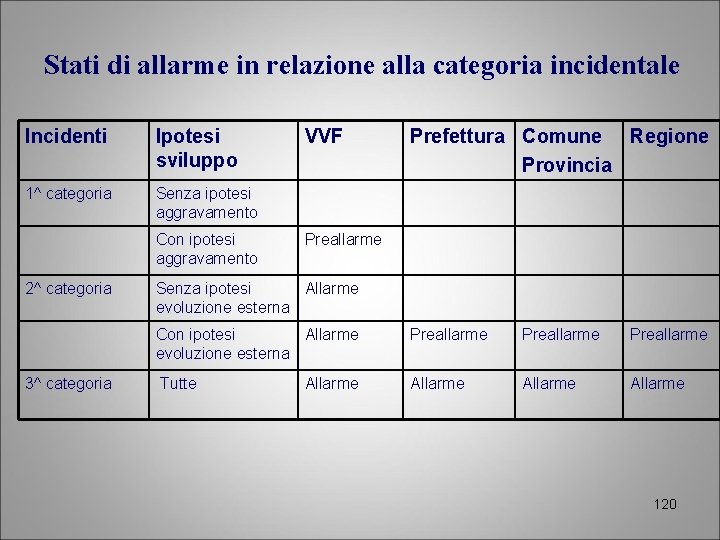 Stati di allarme in relazione alla categoria incidentale

| Incidenti | Ipotesi sviluppo | VVF | Prefettura | Comune Provincia | Regione |
|---|---|---|---|---|---|
| 1^ categoria | Senza ipotesi aggravamento | | | | |
| | Con ipotesi aggravamento | Preallarme | | | |
| 2^ categoria | Senza ipotesi evoluzione esterna | Allarme | | | |
| | Con ipotesi evoluzione esterna | Allarme | Preallarme | Preallarme | Preallarme |
| 3^ categoria | Tutte | Allarme | Allarme | Allarme | Allarme |

120